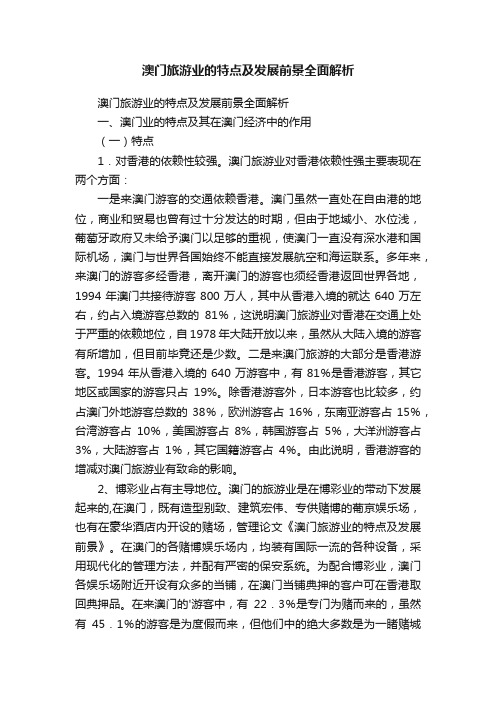 澳门旅游业的特点及发展前景全面解析

澳门旅游业的特点及发展前景全面解析

一、澳门业的特点及其在澳门经济中的作用

（一）特点

1．对香港的依赖性较强。澳门旅游业对香港依赖性强主要表现在两个方面：

一是来澳门游客的交通依赖香港。澳门虽然一直处在自由港的地位，商业和贸易也曾有过十分发达的时期，但由于地域小、水位浅，葡萄牙政府又未给予澳门以足够的重视，使澳门一直没有深水港和国际机场，澳门与世界各国始终不能直接发展航空和海运联系。多年来，来澳门的游客多经香港，离开澳门的游客也须经香港返回世界各地，1994 年澳门共接待游客 800 万人，其中从香港入境的就达 640 万左右，约占入境游客总数的 81%，这说明澳门旅游业对香港在交通上处于严重的依赖地位，自 1978 年大陆开放以来，虽然从大陆入境的游客有所增加，但目前毕竟还是少数。二是来澳门旅游的大部分是香港游客。1994 年从香港入境的 640 万游客中，有 81%是香港游客，其它地区或国家的游客只占 19%。除香港游客外，日本游客也比较多，约占澳门外地游客总数的 38%，欧洲游客占 16%，东南亚游客占 15%，台湾游客占 10%，美国游客占 8%，韩国游客占 5%，大洋洲游客占 3%，大陆游客占 1%，其它国籍游客占 4%。由此说明，香港游客的增减对澳门旅游业有致命的影响。

2、博彩业占有主导地位。澳门的旅游业是在博彩业的带动下发展起来的,在澳门，既有造型别致、建筑宏伟、专供赌博的葡京娱乐场，也有在豪华酒店内开设的赌场，管理论文《澳门旅游业的特点及发展前景》。在澳门的各赌博娱乐场内，均装有国际一流的各种设备，采用现代化的管理方法，并配有严密的保安系统。为配合博彩业，澳门各娱乐场附近开设有众多的当铺，在澳门当铺典押的客户可在香港取回典押品。在来澳门的'游客中，有 22．3%是专门为赌而来的，虽然有 45．1%的游客是为度假而来，但他们中的绝大多数是为一睹赌城